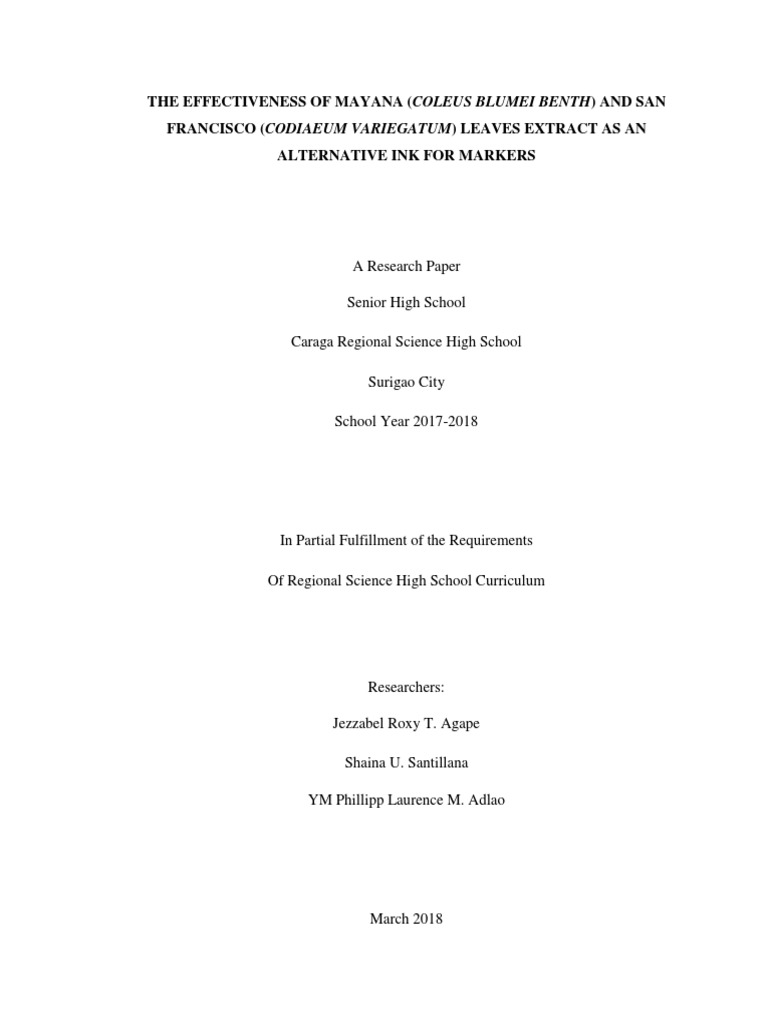 THE EFFECTIVENESS OF MAYANA (COLEUS BLUMEI BENTH) AND SAN FRANCISCO (CODIAEUM VARIEGATUM) LEAVES EXTRACT AS AN ALTERNATIVE INK FOR MARKERS

A Research Paper

Senior High School

Caraga Regional Science High School

Surigao City

School Year 2017-2018

In Partial Fulfillment of the Requirements

Of Regional Science High School Curriculum

Researchers:

Jezzabel Roxy T. Agape

Shaina U. Santillana

YM Phillipp Laurence M. Adlao

March 2018